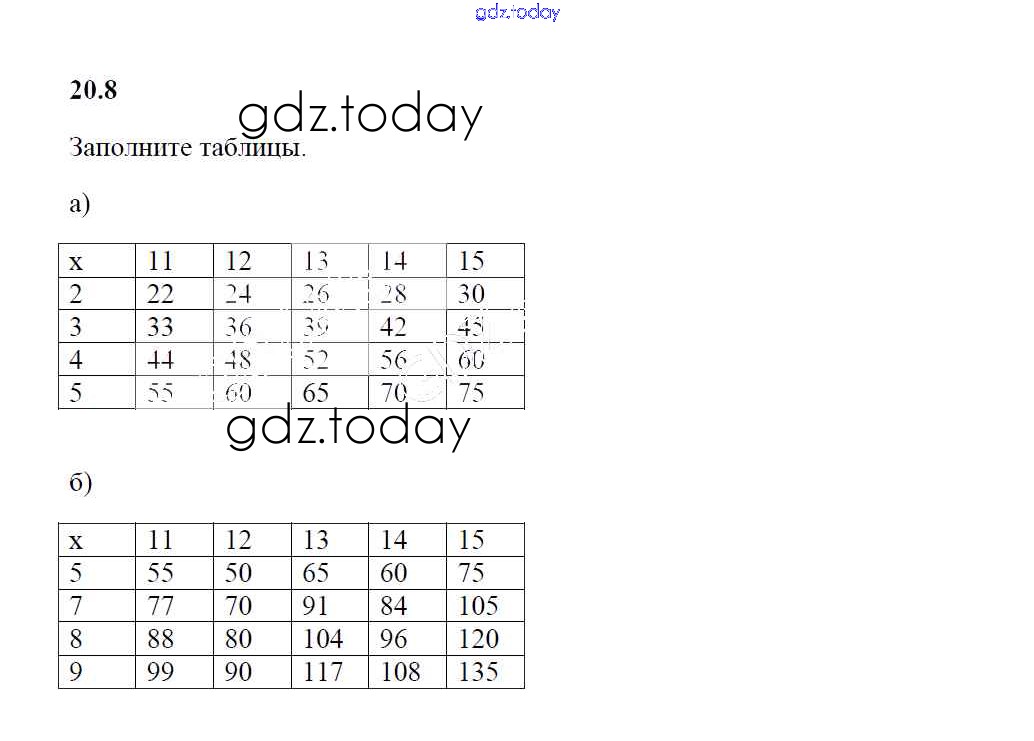 gdz.today

20.8

gdz.today

Заполните таблицы.

а)

| x | 11 | 12 | 13 | 14 | 15 |
|---|---|---|---|---|---|
| 2 | 22 | 24 | 26 | 28 | 30 |
| 3 | 33 | 36 | 39 | 42 | 45 |
| 4 | 44 | 48 | 52 | 56 | 60 |
| 5 | 55 | 60 | 65 | 70 | 75 |

gdz.today

б)

| x | 11 | 12 | 13 | 14 | 15 |
|---|---|---|---|---|---|
| 5 | 55 | 50 | 65 | 60 | 75 |
| 7 | 77 | 70 | 91 | 84 | 105 |
| 8 | 88 | 80 | 104 | 96 | 120 |
| 9 | 99 | 90 | 117 | 108 | 135 |